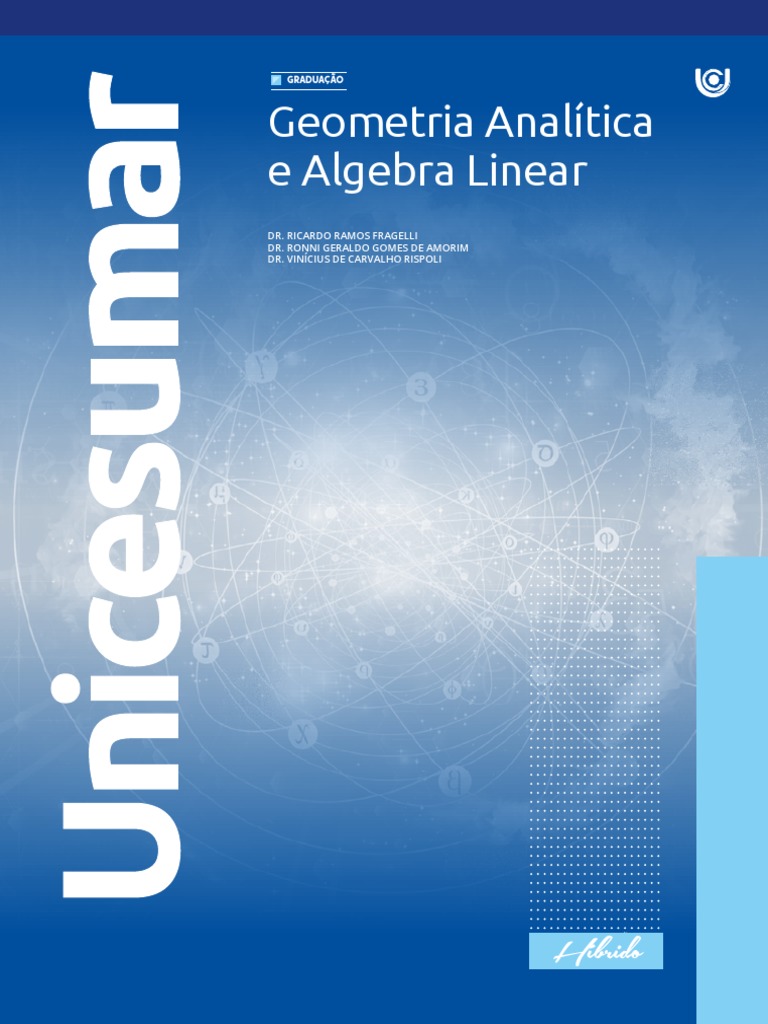 Unicesumar

GRADUAÇÃO

Geometria Analítica e Algebra Linear

DR. RICARDO RAMOS FRAGELLI
DR. RONNI GERALDO GOMES DE AMORIM
DR. VINÍCIUS DE CARVALHO RISPOLI

Híbrido